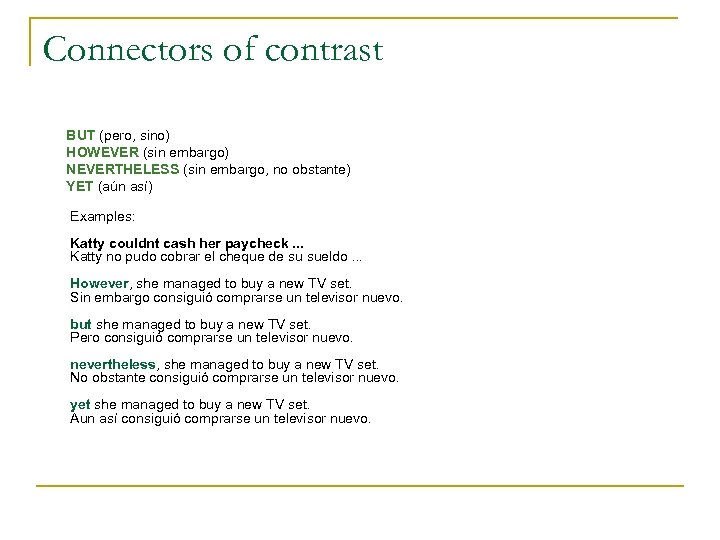 Connectors of contrast

BUT (pero, sino)
HOWEVER (sin embargo)
NEVERTHELESS (sin embargo, no obstante)
YET (aún así)

Examples:

Katty couldnt cash her paycheck ...
Katty no pudo cobrar el cheque de su sueldo ...

However, she managed to buy a new TV set.
Sin embargo consiguió comprarse un televisor nuevo.

but she managed to buy a new TV set.
Pero consiguió comprarse un televisor nuevo.

nevertheless, she managed to buy a new TV set.
No obstante consiguió comprarse un televisor nuevo.

yet she managed to buy a new TV set.
Aun así consiguió comprarse un televisor nuevo.